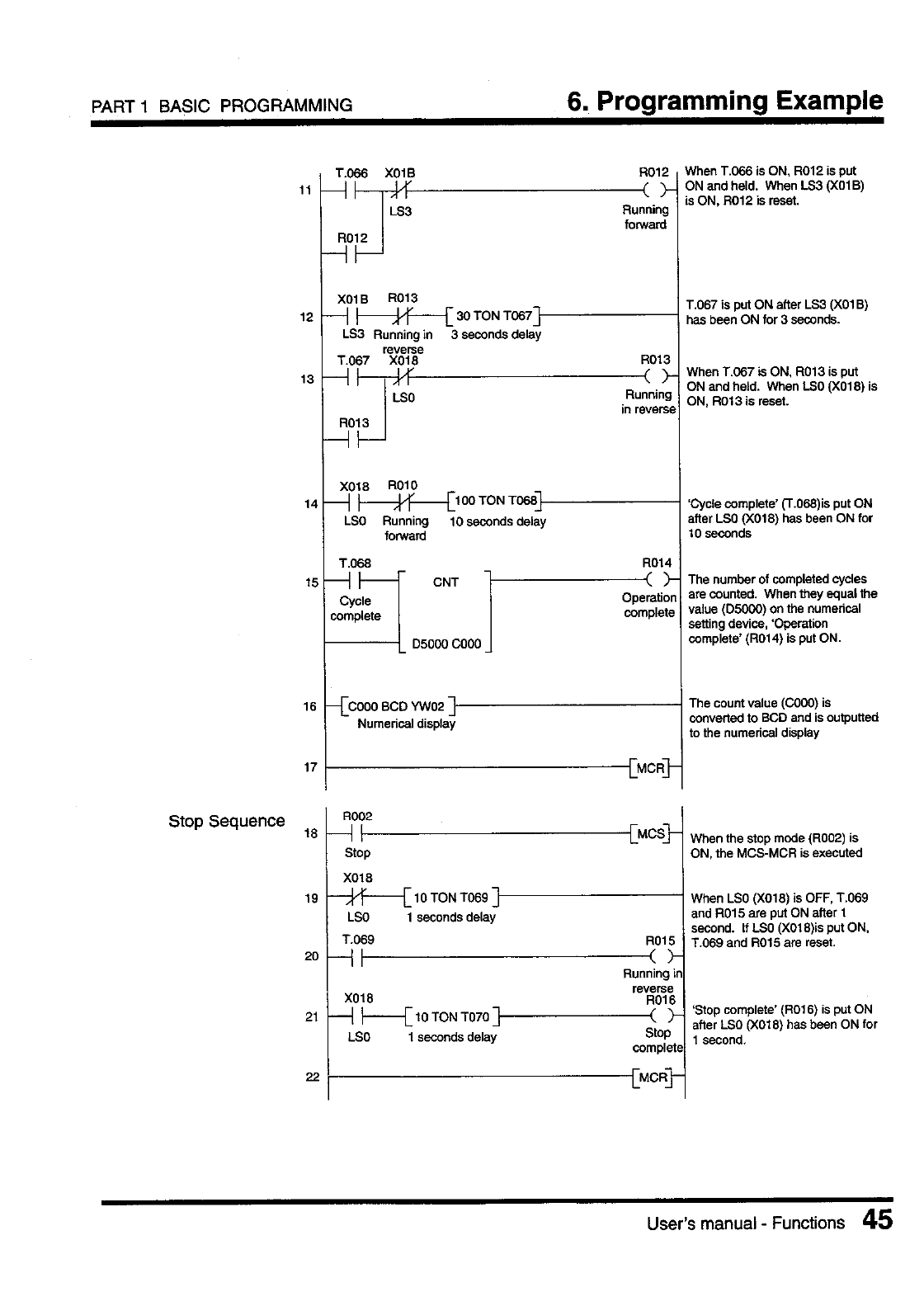 PART 1 BASIC PROGRAMMING

6. Programming Example

11
T.066 X01B
LS3
R012
R012
Running forward

When T.066 is ON, R012 is put ON and held. When LS3 (X01B) is ON, R012 is reset.

12
X01B R013
LS3 Running in reverse
30 TON T067
3 seconds delay

T.067 is put ON after LS3 (X01B) has been ON for 3 seconds.

13
T.067 X018
LS0
R013
R013
Running in reverse

When T.067 is ON, R013 is put ON and held. When LS0 (X018) is ON, R013 is reset.

14
X018 R010
LS0 Running forward
100 TON T068
10 seconds delay

'Cycle complete' (T.068)is put ON after LS0 (X018) has been ON for 10 seconds

15
T.068
Cycle complete
CNT
D5000 C000
R014
Operation complete

The number of completed cycles are counted. When they equal the value (D5000) on the numerical setting device, 'Operation complete' (R014) is put ON.

16
C000 BCD YW02
Numerical display

The count value (C000) is converted to BCD and is outputted to the numerical display

17
MCR

Stop Sequence

18
R002
Stop
MCS

When the stop mode (R002) is ON, the MCS-MCR is executed

19
X018
LS0
10 TON T069
1 seconds delay

When LS0 (X018) is OFF, T.069 and R015 are put ON after 1 second. If LS0 (X018)is put ON, T.069 and R015 are reset.

20
T.069
R015
Running in reverse

21
X018
LS0
10 TON T070
1 seconds delay
R016
Stop complete

'Stop complete' (R016) is put ON after LS0 (X018) has been ON for 1 second.

22
MCR

User's manual - Functions 45